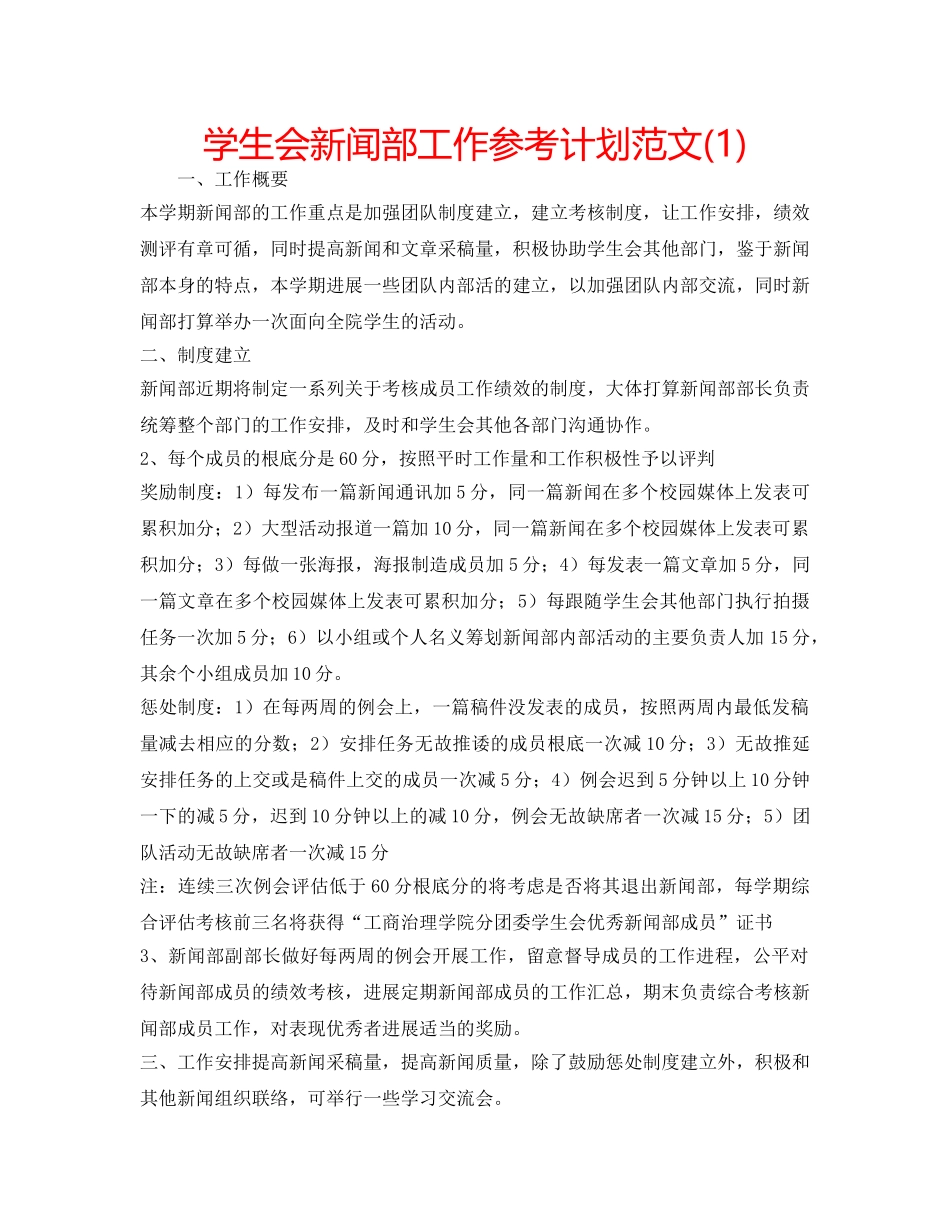 学生会新闻部工作参考计划范文(1)

一、工作概要

本学期新闻部的工作重点是加强团队制度建立，建立考核制度，让工作安排，绩效测评有章可循，同时提高新闻和文章采稿量，积极协助学生会其他部门，鉴于新闻部本身的特点，本学期进展一些团队内部活的建立，以加强团队内部交流，同时新闻部打算举办一次面向全院学生的活动。

二、制度建立

新闻部近期将制定一系列关于考核成员工作绩效的制度，大体打算新闻部部长负责统筹整个部门的工作安排，及时和学生会其他各部门沟通协作。

2、每个成员的根底分是60分，按照平时工作量和工作积极性予以评判

奖励制度：1）每发布一篇新闻通讯加5分，同一篇新闻在多个校园媒体上发表可累积加分；2）大型活动报道一篇加10分，同一篇新闻在多个校园媒体上发表可累积加分；3）每做一张海报，海报制造成员加5分；4）每发表一篇文章加5分，同一篇文章在多个校园媒体上发表可累积加分；5）每跟随学生会其他部门执行拍摄任务一次加5分；6）以小组或个人名义筹划新闻部内部活动的主要负责人加15分，其余个小组成员加10分。

惩处制度：1）在每两周的例会上，一篇稿件没发表的成员，按照两周内最低发稿量减去相应的分数；2）安排任务无故推诿的成员根底一次减10分；3）无故推延安排任务的上交或是稿件上交的成员一次减5分；4）例会迟到5分钟以上10分钟一下的减5分，迟到10分钟以上的减10分，例会无故缺席者一次减15分；5）团队活动无故缺席者一次减15分

注：连续三次例会评估低于60分根底分的将考虑是否将其退出新闻部，每学期综合评估考核前三名将获得“工商治理学院分团委学生会优秀新闻部成员”证书

3、新闻部副部长做好每两周的例会开展工作，留意督导成员的工作进程，公平对待新闻部成员的绩效考核，进展定期新闻部成员的工作汇总，期末负责综合考核新闻部成员工作，对表现优秀者进展适当的奖励。

三、工作安排提高新闻采稿量，提高新闻质量，除了鼓励惩处制度建立外，积极和其他新闻组织联络，可举行一些学习交流会。